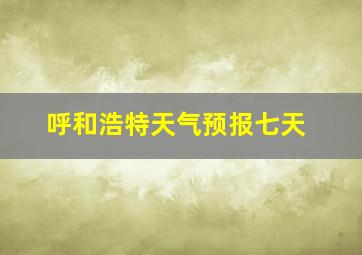 呼和浩特天气预报七天